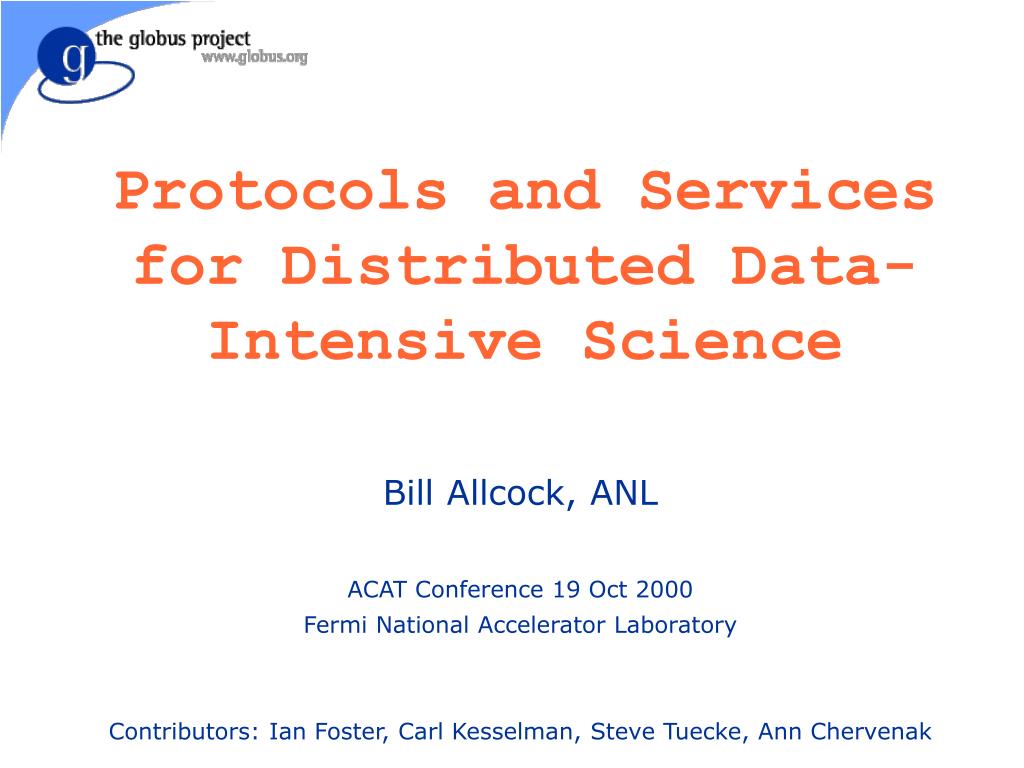 g the globus project
www.globus.org

Protocols and Services for Distributed Data-Intensive Science

Bill Allcock, ANL

ACAT Conference 19 Oct 2000
Fermi National Accelerator Laboratory

Contributors: Ian Foster, Carl Kesselman, Steve Tuecke, Ann Chervenak